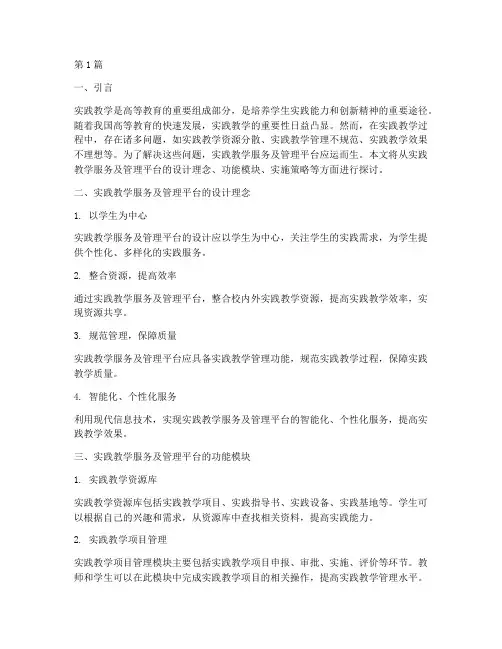 第1篇

一、引言

实践教学是高等教育的重要组成部分，是培养学生实践能力和创新精神的重要途径。随着我国高等教育的快速发展，实践教学的重要性日益凸显。然而，在实践教学过程中，存在诸多问题，如实践教学资源分散、实践教学管理不规范、实践教学效果不理想等。为了解决这些问题，实践教学服务及管理平台应运而生。本文将从实践教学服务及管理平台的设计理念、功能模块、实施策略等方面进行探讨。

二、实践教学服务及管理平台的设计理念

1. 以学生为中心

实践教学服务及管理平台的设计应以学生为中心，关注学生的实践需求，为学生提供个性化、多样化的实践服务。

2. 整合资源，提高效率

通过实践教学服务及管理平台，整合校内外实践教学资源，提高实践教学效率，实现资源共享。

3. 规范管理，保障质量

实践教学服务及管理平台应具备实践教学管理功能，规范实践教学过程，保障实践教学质量。

4. 智能化、个性化服务

利用现代信息技术，实现实践教学服务及管理平台的智能化、个性化服务，提高实践教学效果。

三、实践教学服务及管理平台的功能模块

1. 实践教学资源库

实践教学资源库包括实践教学项目、实践指导书、实践设备、实践基地等。学生可以根据自己的兴趣和需求，从资源库中查找相关资料，提高实践能力。

2. 实践教学项目管理

实践教学项目管理模块主要包括实践教学项目申报、审批、实施、评价等环节。教师和学生可以在此模块中完成实践教学项目的相关操作，提高实践教学管理水平。